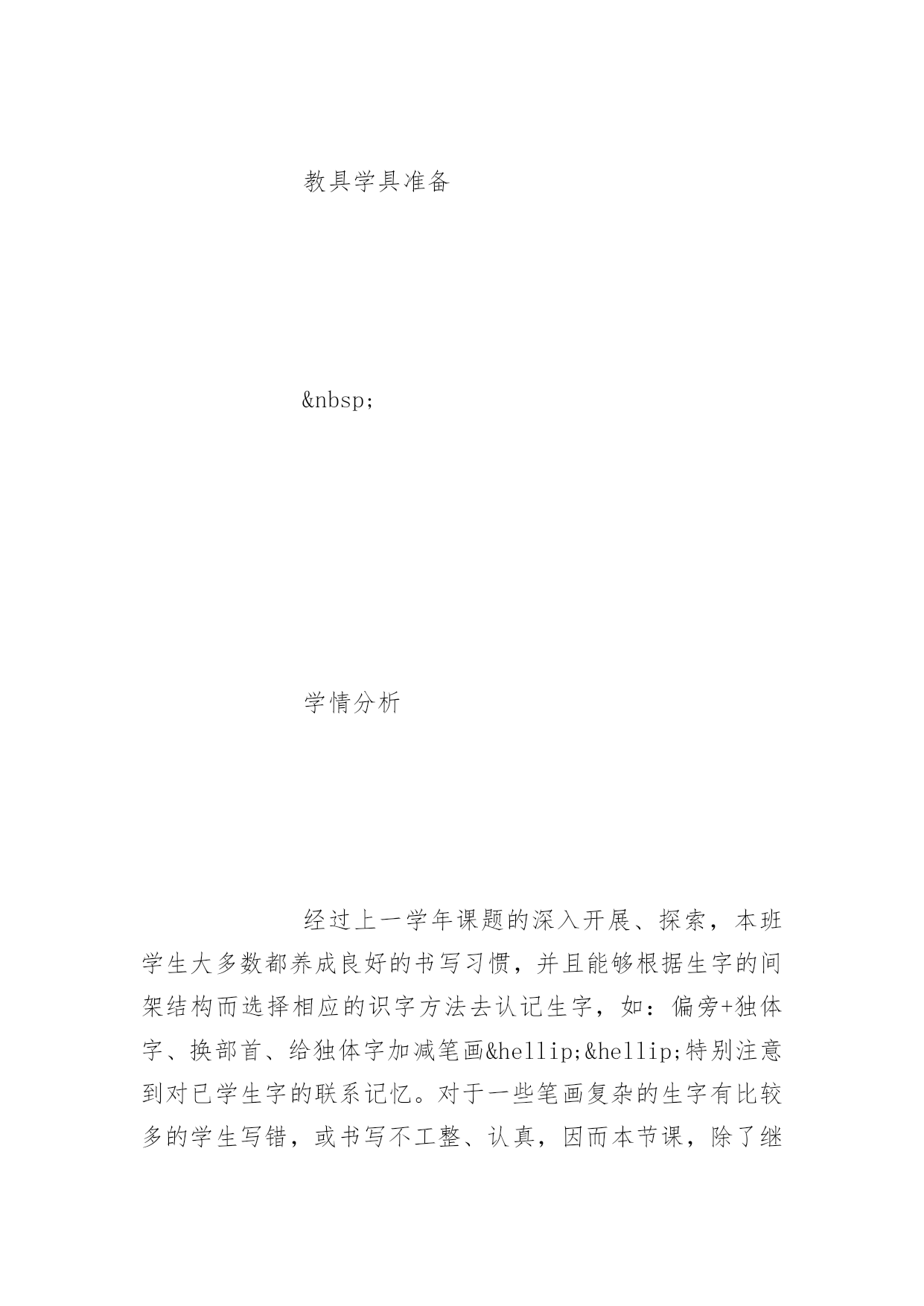 教具学具准备

&nbsp;

学情分析

经过上一学年课题的深入开展、探索，本班学生大多数都养成良好的书写习惯，并且能够根据生字的间架结构而选择相应的识字方法去认记生字，如：偏旁+独体字、换部首、给独体字加减笔画&hellip;&hellip;特别注意到对已学生字的联系记忆。对于一些笔画复杂的生字有比较多的学生写错，或书写不工整、认真，因而本节课，除了继